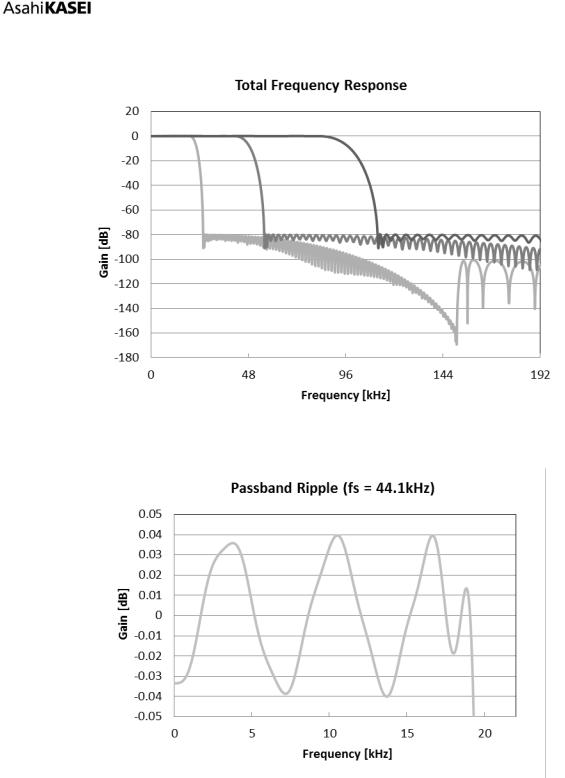 AsahiKASEI

Total Frequency Response

20
0
-20
-40
-60
-80
-100
-120
-140
-160
-180

Gain [dB]

0
48
96
144
192

Frequency [kHz]

Passband Ripple (fs = 44.1kHz)

0.05
0.04
0.03
0.02
0.01
0
-0.01
-0.02
-0.03
-0.04
-0.05

Gain [dB]

0
5
10
15
20

Frequency [kHz]